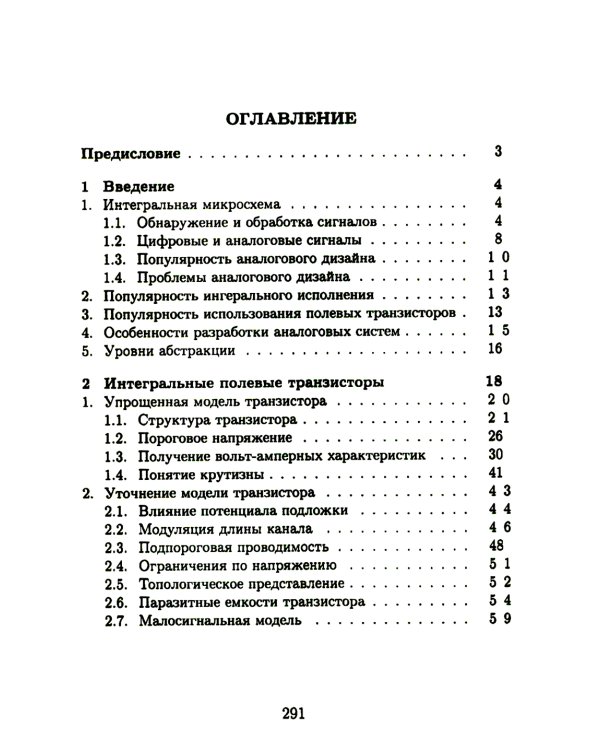 ОГЛАВЛЕНИЕ

Предисловие 3

1 Введение 4
1. Интегральная микросхема 4
1.1. Обнаружение и обработка сигналов 4
1.2. Цифровые и аналоговые сигналы 8
1.3. Популярность аналогового дизайна 1 0
1.4. Проблемы аналогового дизайна 1 1
2. Популярность ингерального исполнения 1 3
3. Популярность использования полевых транзисторов 13
4. Особенности разработки аналоговых систем 1 5
5. Уровни абстракции 16

2 Интегральные полевые транзисторы 18
1. Упрощенная модель транзистора 2 0
1.1. Структура транзистора 2 1
1.2. Пороговое напряжение 26
1.3. Получение вольт-амперных характеристик 30
1.4. Понятие крутизны 41
2. Уточнение модели транзистора 4 3
2.1. Влияние потенциала подложки 4 4
2.2. Модуляция длины канала 4 6
2.3. Подпороговая проводимость 48
2.4. Ограничения по напряжению 5 1
2.5. Топологическое представление 5 2
2.6. Паразитные емкости транзистора 5 4
2.7. Малосигнальная модель 5 9

291